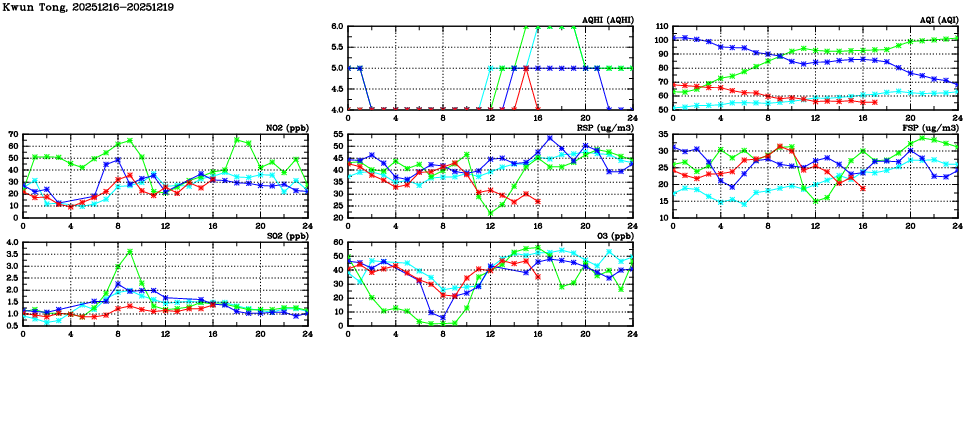 Kwun Tong, 20251216-20251219

AQHI (AQHI)
6.0
5.5
5.0
4.5
4.0
0 4 8 12 16 20 24

AQI (AQI)
110
100
90
80
70
60
50
0 4 8 12 16 20 24

NO2 (ppb)
70
60
50
40
30
20
10
0
0 4 8 12 16 20 24

RSP (ug/m3)
55
50
45
40
35
30
25
20
0 4 8 12 16 20 24

FSP (ug/m3)
35
30
25
20
15
10
0 4 8 12 16 20 24

SO2 (ppb)
4.0
3.5
3.0
2.5
2.0
1.5
1.0
0.5
0 4 8 12 16 20 24

O3 (ppb)
60
50
40
30
20
10
0
0 4 8 12 16 20 24